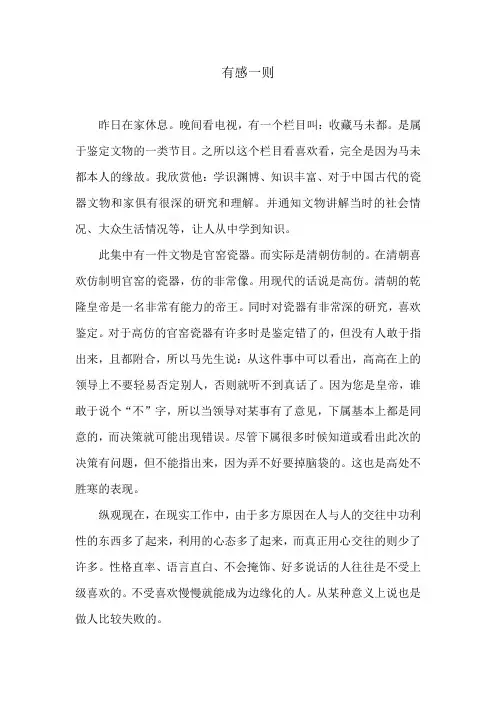 有感一则

昨日在家休息。晚间看电视，有一个栏目叫：收藏马未都。是属于鉴定文物的一类节目。之所以这个栏目看喜欢看，完全是因为马未都本人的缘故。我欣赏他：学识渊博、知识丰富、对于中国古代的瓷器文物和家俱有很深的研究和理解。并通知文物讲解当时的社会情况、大众生活情况等，让人从中学到知识。

此集中有一件文物是官窑瓷器。而实际是清朝仿制的。在清朝喜欢仿制明官窑的瓷器，仿的非常像。用现代的话说是高仿。清朝的乾隆皇帝是一名非常有能力的帝王。同时对瓷器有非常深的研究，喜欢鉴定。对于高仿的官窑瓷器有许多时是鉴定错了的，但没有人敢于指出来，且都附合，所以马先生说：从这件事中可以看出，高高在上的领导上不要轻易否定别人，否则就听不到真话了。因为您是皇帝，谁敢于说个“不”字，所以当领导对某事有了意见，下属基本上都是同意的，而决策就可能出现错误。尽管下属很多时候知道或看出此次的决策有问题，但不能指出来，因为弄不好要掉脑袋的。这也是高处不胜寒的表现。

纵观现在，在现实工作中，由于多方原因在人与人的交往中功利性的东西多了起来，利用的心态多了起来，而真正用心交往的则少了许多。性格直率、语言直白、不会掩饰、好多说话的人往往是不受上级喜欢的。不受喜欢慢慢就能成为边缘化的人。从某种意义上说也是做人比较失败的。